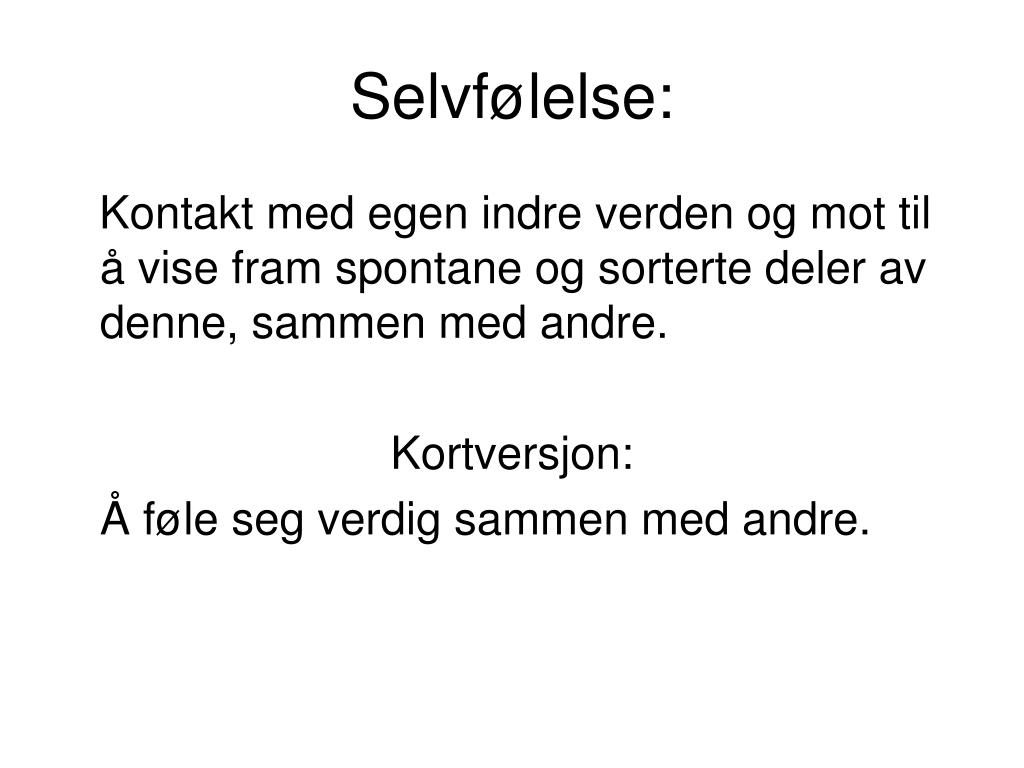 Selvfølelse:

Kontakt med egen indre verden og mot til å vise fram spontane og sorterte deler av denne, sammen med andre.

Kortversjon:

Å føle seg verdig sammen med andre.